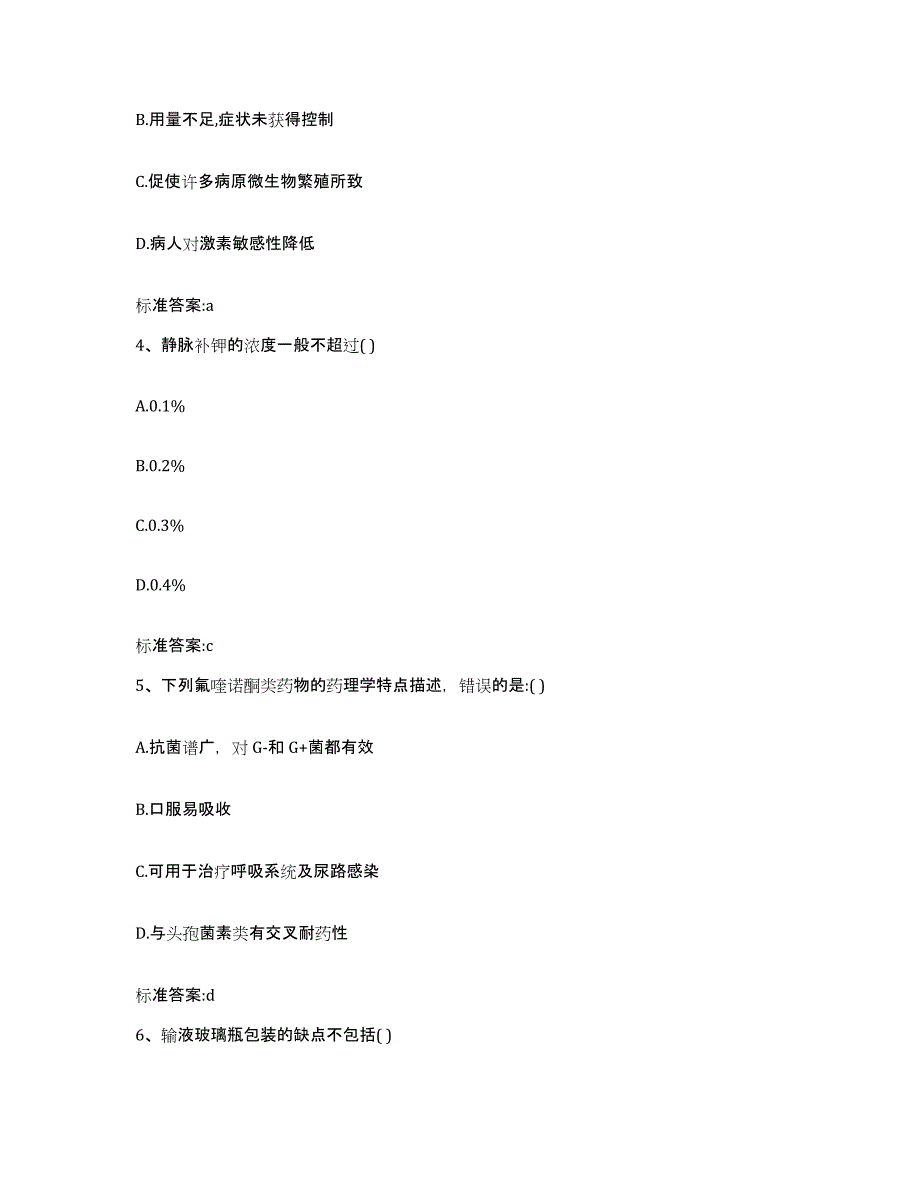 B.用量不足,症状未获得控制

C.促使许多病原微生物繁殖所致

D.病人对激素敏感性降低

标准答案:a

4、静脉补钾的浓度一般不超过( )

A.0.1%

B.0.2%

C.0.3%

D.0.4%

标准答案:c

5、下列氟喹诺酮类药物的药理学特点描述，错误的是:( )

A.抗菌谱广，对 G-和 G+菌都有效

B.口服易吸收

C.可用于治疗呼吸系统及尿路感染

D.与头孢菌素类有交叉耐药性

标准答案:d

6、输液玻璃瓶包装的缺点不包括( )